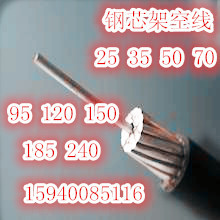 钢芯架空线
25 35 50 70
95 120 150
185 240
15940085116